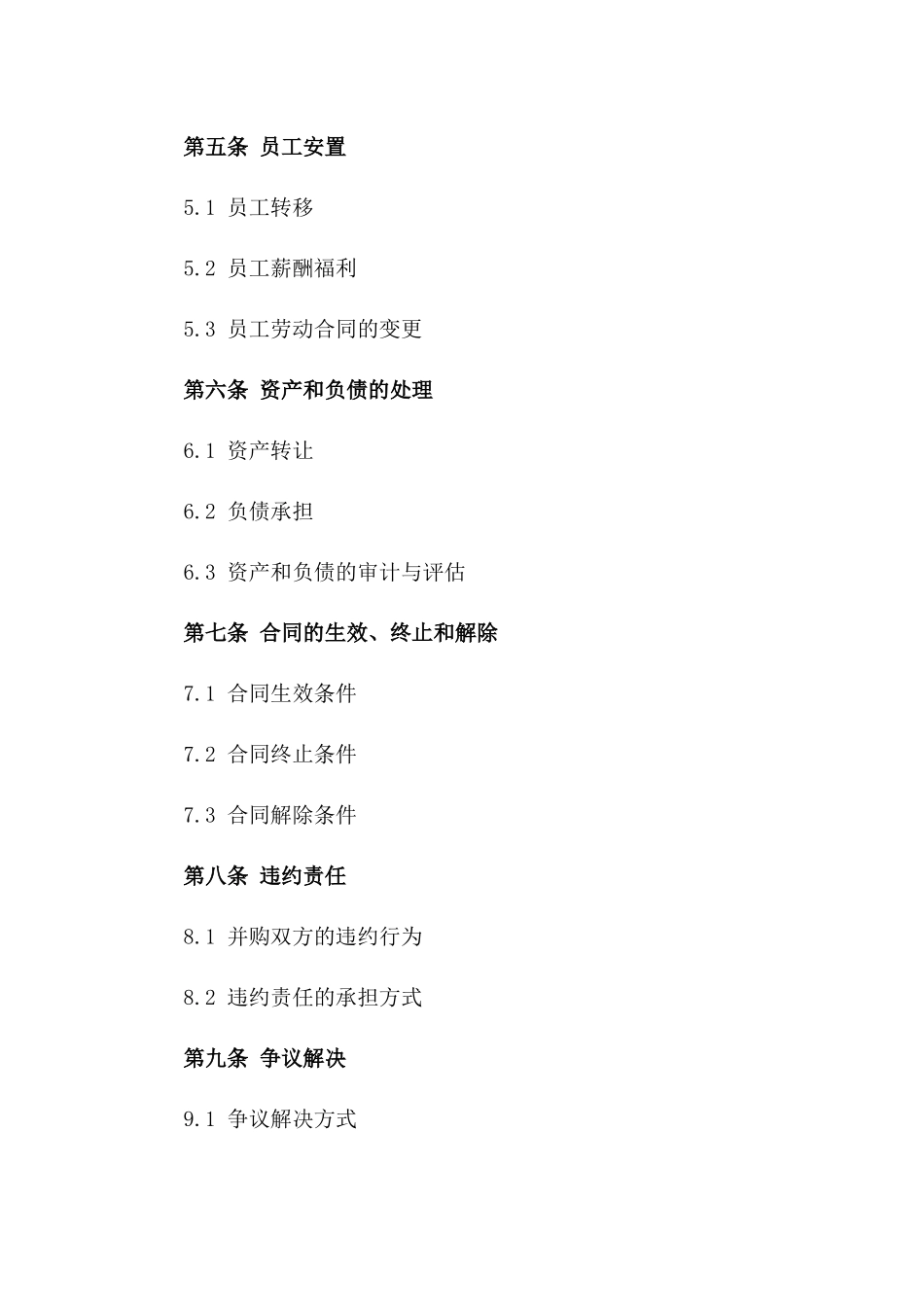 第五条 员工安置

5.1 员工转移

5.2 员工薪酬福利

5.3 员工劳动合同的变更

第六条 资产和负债的处理

6.1 资产转让

6.2 负债承担

6.3 资产和负债的审计与评估

第七条 合同的生效、终止和解除

7.1 合同生效条件

7.2 合同终止条件

7.3 合同解除条件

第八条 违约责任

8.1 并购双方的违约行为

8.2 违约责任的承担方式

第九条 争议解决

9.1 争议解决方式